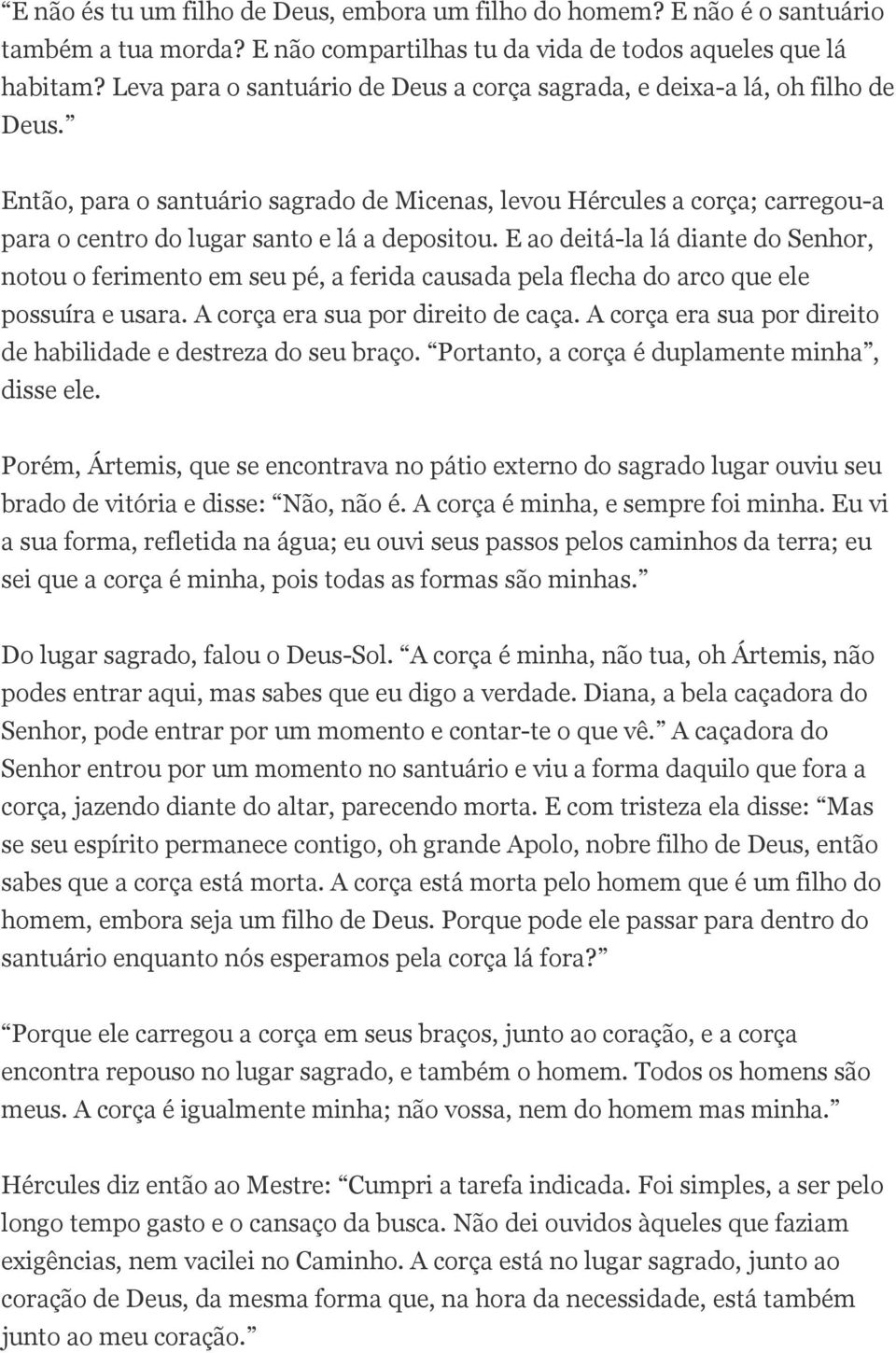 “E não és tu um filho de Deus, embora um filho do homem? E não é o santuário também a tua morda? E não compartilhas tu da vida de todos aqueles que lá habitam? Leva para o santuário de Deus a corça sagrada, e deixa-a lá, oh filho de Deus.”

Então, para o santuário sagrado de Micenas, levou Hércules a corça; carregou-a para o centro do lugar santo e lá a depositou. E ao deitá-la lá diante do Senhor, notou o ferimento em seu pé, a ferida causada pela flecha do arco que ele possuíra e usara. A corça era sua por direito de caça. A corça era sua por direito de habilidade e destreza do seu braço. “Portanto, a corça é duplamente minha”, disse ele.

Porém, Ártemis, que se encontrava no pátio externo do sagrado lugar ouviu seu brado de vitória e disse: “Não, não é. A corça é minha, e sempre foi minha. Eu vi a sua forma, refletida na água; eu ouvi seus passos pelos caminhos da terra; eu sei que a corça é minha, pois todas as formas são minhas.”

Do lugar sagrado, falou o Deus-Sol. “A corça é minha, não tua, oh Ártemis, não podes entrar aqui, mas sabes que eu digo a verdade. Diana, a bela caçadora do Senhor, pode entrar por um momento e contar-te o que vê.” A caçadora do Senhor entrou por um momento no santuário e viu a forma daquilo que fora a corça, jazendo diante do altar, parecendo morta. E com tristeza ela disse: “Mas se seu espírito permanece contigo, oh grande Apolo, nobre filho de Deus, então sabes que a corça está morta. A corça está morta pelo homem que é um filho do homem, embora seja um filho de Deus. Porque pode ele passar para dentro do santuário enquanto nós esperamos pela corça lá fora?”

“Porque ele carregou a corça em seus braços, junto ao coração, e a corça encontra repouso no lugar sagrado, e também o homem. Todos os homens são meus. A corça é igualmente minha; não vossa, nem do homem mas minha.”

Hércules diz então ao Mestre: “Cumpri a tarefa indicada. Foi simples, a ser pelo longo tempo gasto e o cansaço da busca. Não dei ouvidos àqueles que faziam exigências, nem vacilei no Caminho. A corça está no lugar sagrado, junto ao coração de Deus, da mesma forma que, na hora da necessidade, está também junto ao meu coração.”